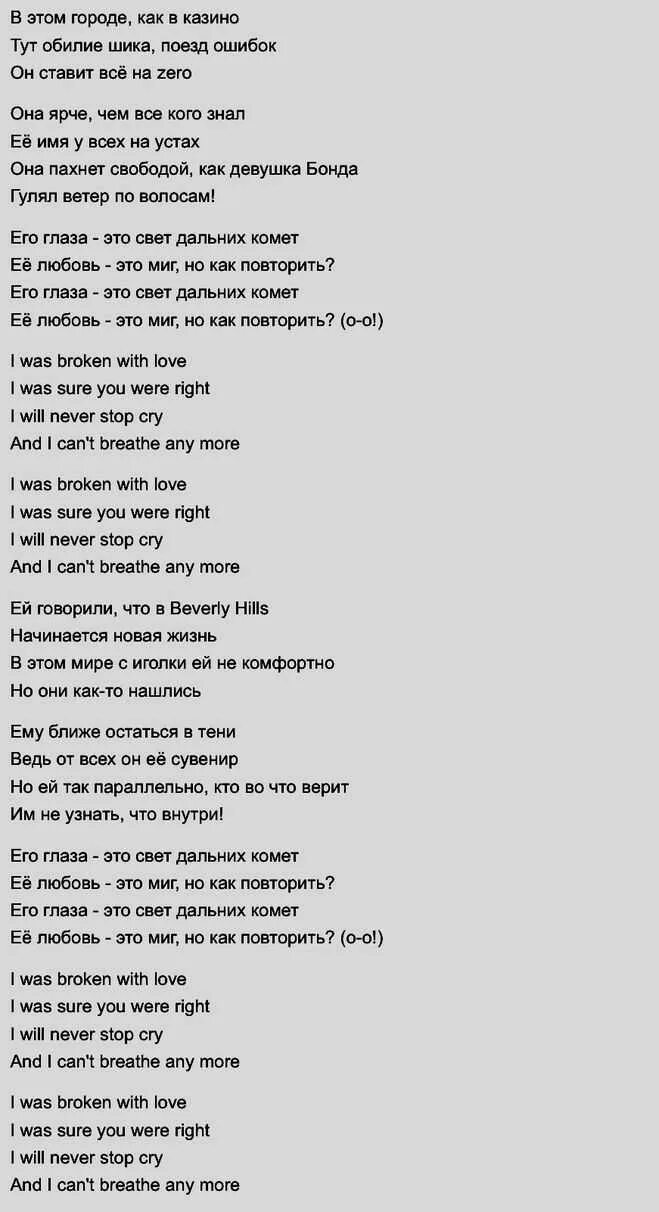 В этом городе, как в казино
Тут обилие шика, поезд ошибок
Он ставит всё на zero

Она ярче, чем все кого знал
Её имя у всех на устах
Она пахнет свободой, как девушка Бонда
Гулял ветер по волосам!

Его глаза - это свет дальних комет
Её любовь - это миг, но как повторить?
Его глаза - это свет дальних комет
Её любовь - это миг, но как повторить? (о-о!)

I was broken with love
I was sure you were right
I will never stop cry
And I can't breathe any more

I was broken with love
I was sure you were right
I will never stop cry
And I can't breathe any more

Ей говорили, что в Beverly Hills
Начинается новая жизнь
В этом мире с иголки ей не комфортно
Но они как-то нашлись

Ему ближе остаться в тени
Ведь от всех он её сувенир
Но ей так параллельно, кто во что верит
Им не узнать, что внутри!

Его глаза - это свет дальних комет
Её любовь - это миг, но как повторить?
Его глаза - это свет дальних комет
Её любовь - это миг, но как повторить? (о-о!)

I was broken with love
I was sure you were right
I will never stop cry
And I can't breathe any more

I was broken with love
I was sure you were right
I will never stop cry
And I can't breathe any more